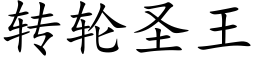 转轮圣王